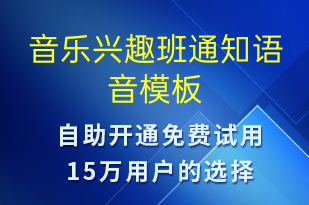 音乐兴趣班通知语音模板

自助开通免费试用
15万用户的选择